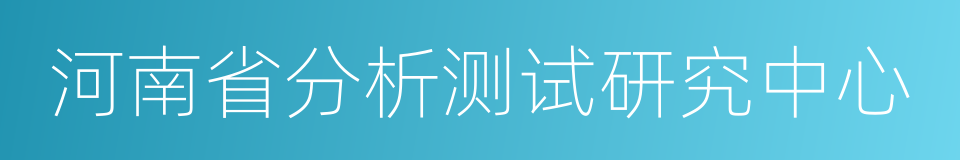 河南省分析测试研究中心